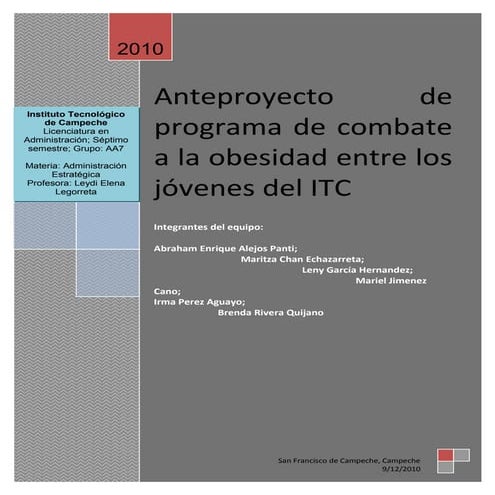 2010

Instituto Tecnológico de Campeche
Licenciatura en Administración; Séptimo semestre; Grupo: AA7

Materia: Administración Estratégica
Profesora: Leydi Elena Legorreta

Anteproyecto de programa de combate a la obesidad entre los jóvenes del ITC

Integrantes del equipo:

Abraham Enrique Alejos Panti; Maritza Chan Echazarreta; Leny García Hernandez; Mariel Jimenez Cano; Irma Perez Aguayo; Brenda Rivera Quijano

San Francisco de Campeche, Campeche
9/12/2010